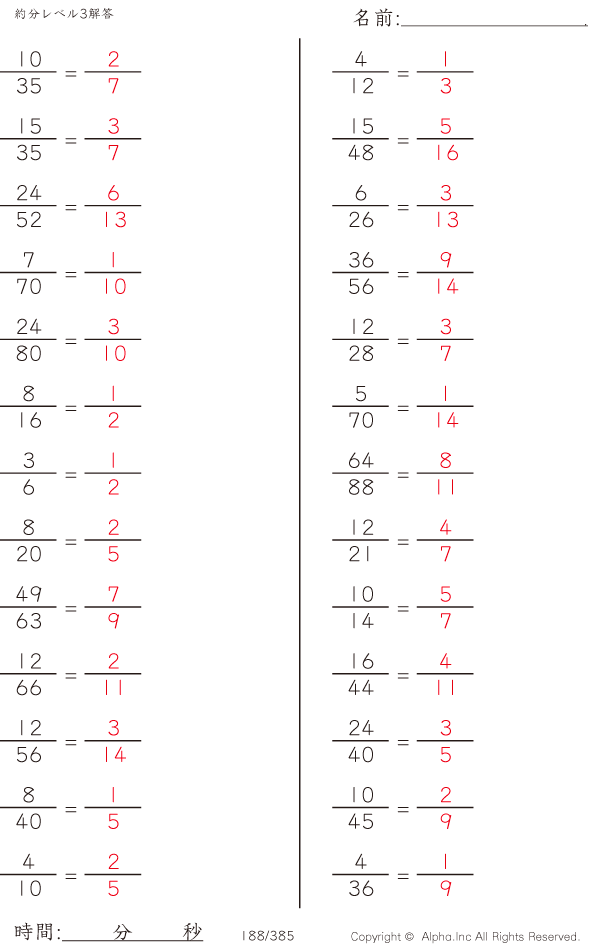 約分レベル3解答

名前:____

$\frac{10}{35} = \frac{2}{7}$

$\frac{15}{35} = \frac{3}{7}$

$\frac{24}{52} = \frac{6}{13}$

$\frac{7}{70} = \frac{1}{10}$

$\frac{24}{80} = \frac{3}{10}$

$\frac{8}{16} = \frac{1}{2}$

$\frac{3}{6} = \frac{1}{2}$

$\frac{8}{20} = \frac{2}{5}$

$\frac{49}{63} = \frac{7}{9}$

$\frac{12}{66} = \frac{2}{11}$

$\frac{12}{56} = \frac{3}{14}$

$\frac{8}{40} = \frac{1}{5}$

$\frac{4}{10} = \frac{2}{5}$

$\frac{4}{12} = \frac{1}{3}$

$\frac{15}{48} = \frac{5}{16}$

$\frac{6}{26} = \frac{3}{13}$

$\frac{36}{56} = \frac{9}{14}$

$\frac{12}{28} = \frac{3}{7}$

$\frac{5}{70} = \frac{1}{14}$

$\frac{64}{88} = \frac{8}{11}$

$\frac{12}{21} = \frac{4}{7}$

$\frac{10}{14} = \frac{5}{7}$

$\frac{16}{44} = \frac{4}{11}$

$\frac{24}{40} = \frac{3}{5}$

$\frac{10}{45} = \frac{2}{9}$

$\frac{4}{36} = \frac{1}{9}$

時間:____分____秒

188/385

Copyright © Alpha.Inc All Rights Reserved.